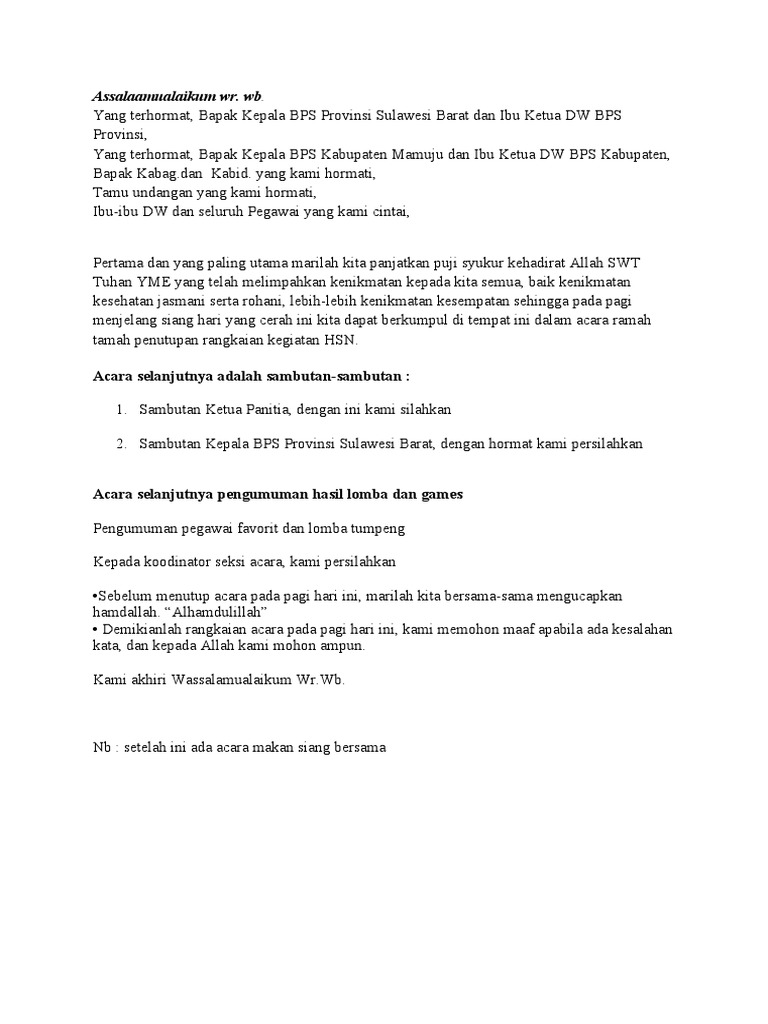 Assalaamualaikum wr. wb.
Yang terhormat, Bapak Kepala BPS Provinsi Sulawesi Barat dan Ibu Ketua DW BPS Provinsi,
Yang terhormat, Bapak Kepala BPS Kabupaten Mamuju dan Ibu Ketua DW BPS Kabupaten, Bapak Kabag.dan Kabid. yang kami hormati,
Tamu undangan yang kami hormati,
Ibu-ibu DW dan seluruh Pegawai yang kami cintai,

Pertama dan yang paling utama marilah kita panjatkan puji syukur kehadirat Allah SWT Tuhan YME yang telah melimpahkan kenikmatan kepada kita semua, baik kenikmatan kesehatan jasmani serta rohani, lebih-lebih kenikmatan kesempatan sehingga pada pagi menjelang siang hari yang cerah ini kita dapat berkumpul di tempat ini dalam acara ramah tamah penutupan rangkaian kegiatan HSN.

Acara selanjutnya adalah sambutan-sambutan :

1. Sambutan Ketua Panitia, dengan ini kami silahkan

2. Sambutan Kepala BPS Provinsi Sulawesi Barat, dengan hormat kami persilahkan

Acara selanjutnya pengumuman hasil lomba dan games

Pengumuman pegawai favorit dan lomba tumpeng

Kepada koodinator seksi acara, kami persilahkan

•Sebelum menutup acara pada pagi hari ini, marilah kita bersama-sama mengucapkan hamdallah. “Alhamdulillah”
• Demikianlah rangkaian acara pada pagi hari ini, kami memohon maaf apabila ada kesalahan kata, dan kepada Allah kami mohon ampun.

Kami akhiri Wassalamualaikum Wr.Wb.

Nb : setelah ini ada acara makan siang bersama